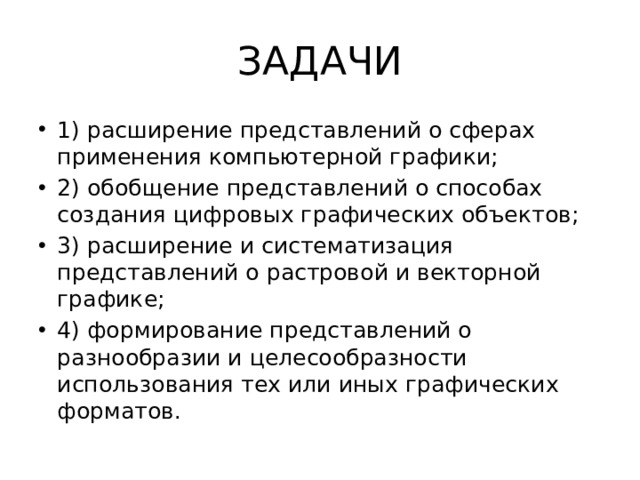 ЗАДАЧИ

• 1) расширение представлений о сферах применения компьютерной графики;
• 2) обобщение представлений о способах создания цифровых графических объектов;
• 3) расширение и систематизация представлений о растровой и векторной графике;
• 4) формирование представлений о разнообразии и целесообразности использования тех или иных графических форматов.